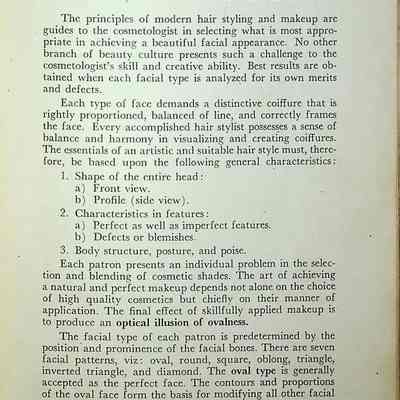 The principles of modern hair styling and makeup are guides to the cosmetologist in selecting what is most appropriate in achieving a beautiful facial appearance. No other branch of beauty culture presents such a challenge to the cosmetologist's skill and creative ability. Best results are obtained when each facial type is analyzed for its own merits and defects.

Each type of face demands a distinctive coiffure that is rightly proportioned, balanced of line, and correctly frames the face. Every accomplished hair stylist possesses a sense of balance and harmony in visualizing and creating coiffures. The essentials of an artistic and suitable hair style must, therefore, be based upon the following general characteristics:

1. Shape of the entire head:
a) Front view.
b) Profile (side view).
2. Characteristics in features:
a) Perfect as well as imperfect features.
b) Defects or blemishes.
3. Body structure, posture, and poise.

Each patron presents an individual problem in the selection and blending of cosmetic shades. The art of achieving a natural and perfect makeup depends not alone on the choice of high quality cosmetics but chiefly on their manner of application. The final effect of skillfully applied makeup is to produce an optical illusion of ovalness.

The facial type of each patron is predetermined by the position and prominence of the facial bones. There are seven facial patterns, viz: oval, round, square, oblong, triangle, inverted triangle, and diamond. The oval type is generally accepted as the perfect face. The contours and proportions of the oval face form the basis for modifying all other facial